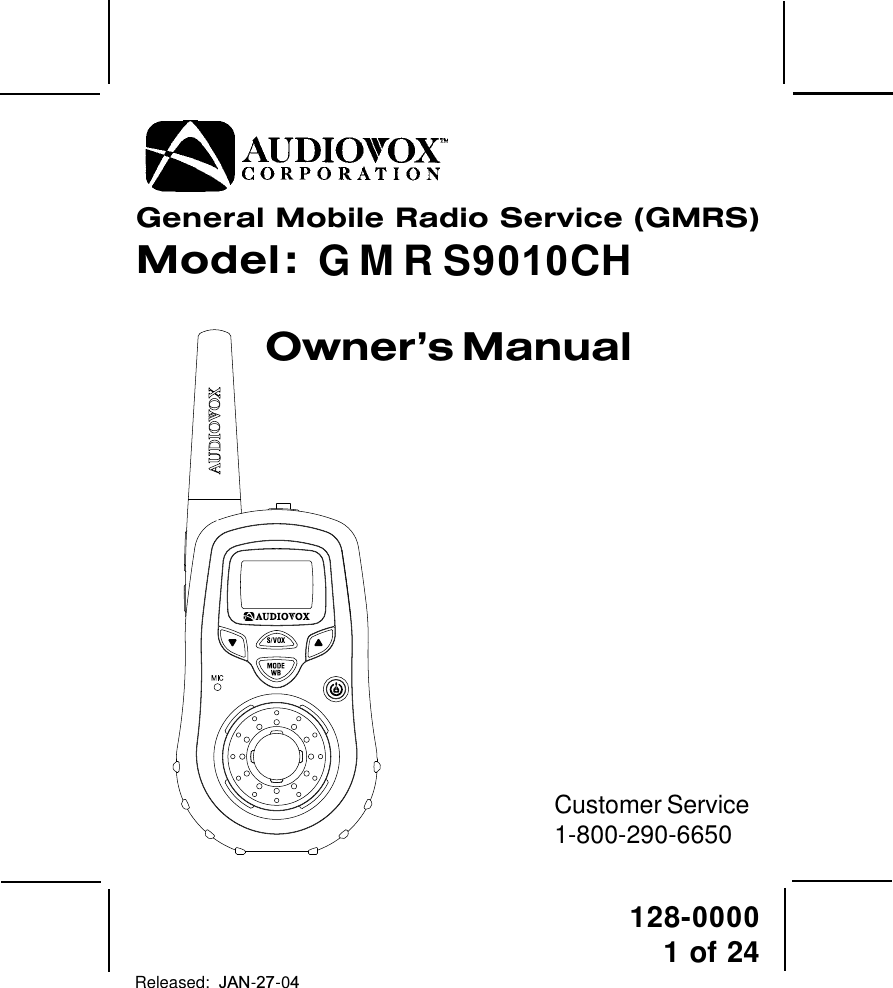 AUDIOVOX™
CORPORATION

General Mobile Radio Service (GMRS)
Model: G M R S9010CH

Owner's Manual

AUDIOVOX

AUDIOVOX
S/VOX
MODE WB
MIC

Customer Service
1-800-290-6650

128-0000
1 of 24

Released: JAN-27-04